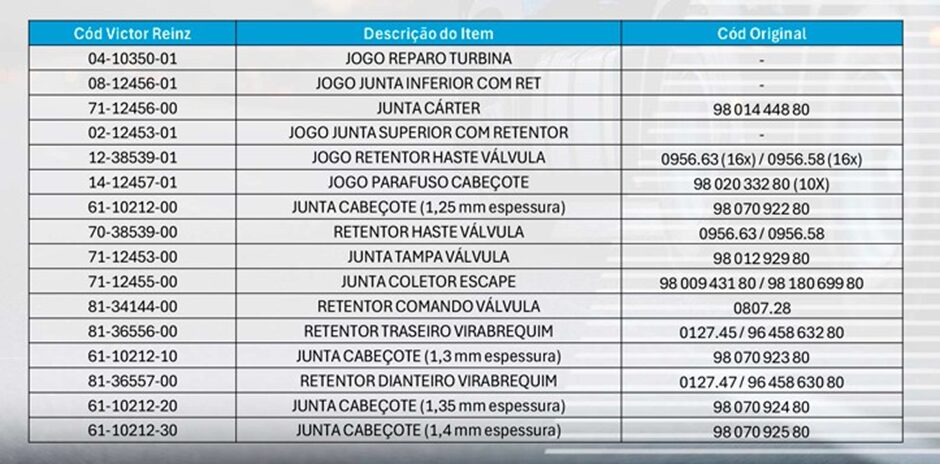 | Cód Victor Reinz | Descrição do Item | Cód Original |
|---|---|---|
| 04-10350-01 | JOGO REPARO TURBINA | - |
| 08-12456-01 | JOGO JUNTA INFERIOR COM RET | - |
| 71-12456-00 | JUNTA CÁRTER | 98 014 448 80 |
| 02-12453-01 | JOGO JUNTA SUPERIOR COM RETENTOR | - |
| 12-38539-01 | JOGO RETENTOR HASTE VÁLVULA | 0956.63 (16x) / 0956.58 (16x) |
| 14-12457-01 | JOGO PARAFUSO CABEÇOTE | 98 020 332 80 (10X) |
| 61-10212-00 | JUNTA CABEÇOTE (1,25 mm espessura) | 98 070 922 80 |
| 70-38539-00 | RETENTOR HASTE VÁLVULA | 0956.63 / 0956.58 |
| 71-12453-00 | JUNTA TAMPA VÁLVULA | 98 012 929 80 |
| 71-12455-00 | JUNTA COLETOR ESCAPE | 98 009 431 80 / 98 180 699 80 |
| 81-34144-00 | RETENTOR COMANDO VÁLVULA | 0807.28 |
| 81-36556-00 | RETENTOR TRASEIRO VIRABREQUIM | 0127.45 / 96 458 632 80 |
| 61-10212-10 | JUNTA CABEÇOTE (1,3 mm espessura) | 98 070 923 80 |
| 81-36557-00 | RETENTOR DIANTEIRO VIRABREQUIM | 0127.47 / 96 458 630 80 |
| 61-10212-20 | JUNTA CABEÇOTE (1,35 mm espessura) | 98 070 924 80 |
| 61-10212-30 | JUNTA CABEÇOTE (1,4 mm espessura) | 98 070 925 80 |